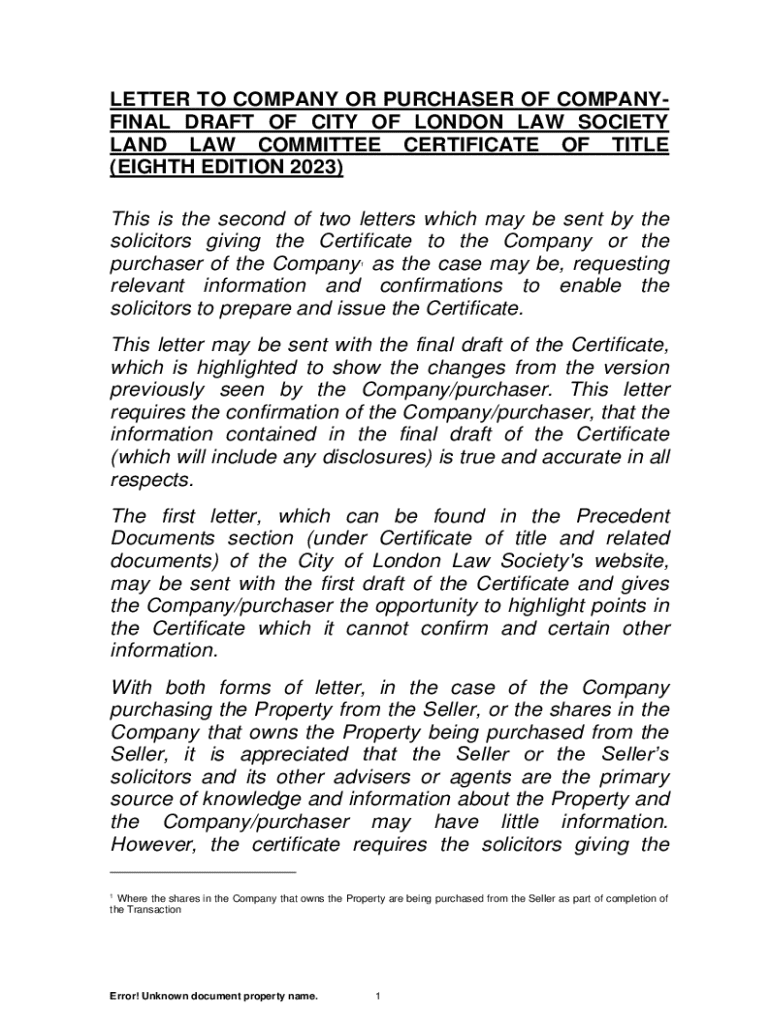 LETTER TO COMPANY OR PURCHASER OF COMPANY-FINAL DRAFT OF CITY OF LONDON LAW SOCIETY LAND LAW COMMITTEE CERTIFICATE OF TITLE (EIGHTH EDITION 2023)

This is the second of two letters which may be sent by the solicitors giving the Certificate to the Company or the purchaser of the Company$^1$ as the case may be, requesting relevant information and confirmations to enable the solicitors to prepare and issue the Certificate.

This letter may be sent with the final draft of the Certificate, which is highlighted to show the changes from the version previously seen by the Company/purchaser. This letter requires the confirmation of the Company/purchaser, that the information contained in the final draft of the Certificate (which will include any disclosures) is true and accurate in all respects.

The first letter, which can be found in the Precedent Documents section (under Certificate of title and related documents) of the City of London Law Society's website, may be sent with the first draft of the Certificate and gives the Company/purchaser the opportunity to highlight points in the Certificate which it cannot confirm and certain other information.

With both forms of letter, in the case of the Company purchasing the Property from the Seller, or the shares in the Company that owns the Property being purchased from the Seller, it is appreciated that the Seller or the Seller's solicitors and its other advisers or agents are the primary source of knowledge and information about the Property and the Company/purchaser may have little information. However, the certificate requires the solicitors giving the

$^1$ Where the shares in the Company that owns the Property are being purchased from the Seller as part of completion of the Transaction

Error! Unknown document property name. 1